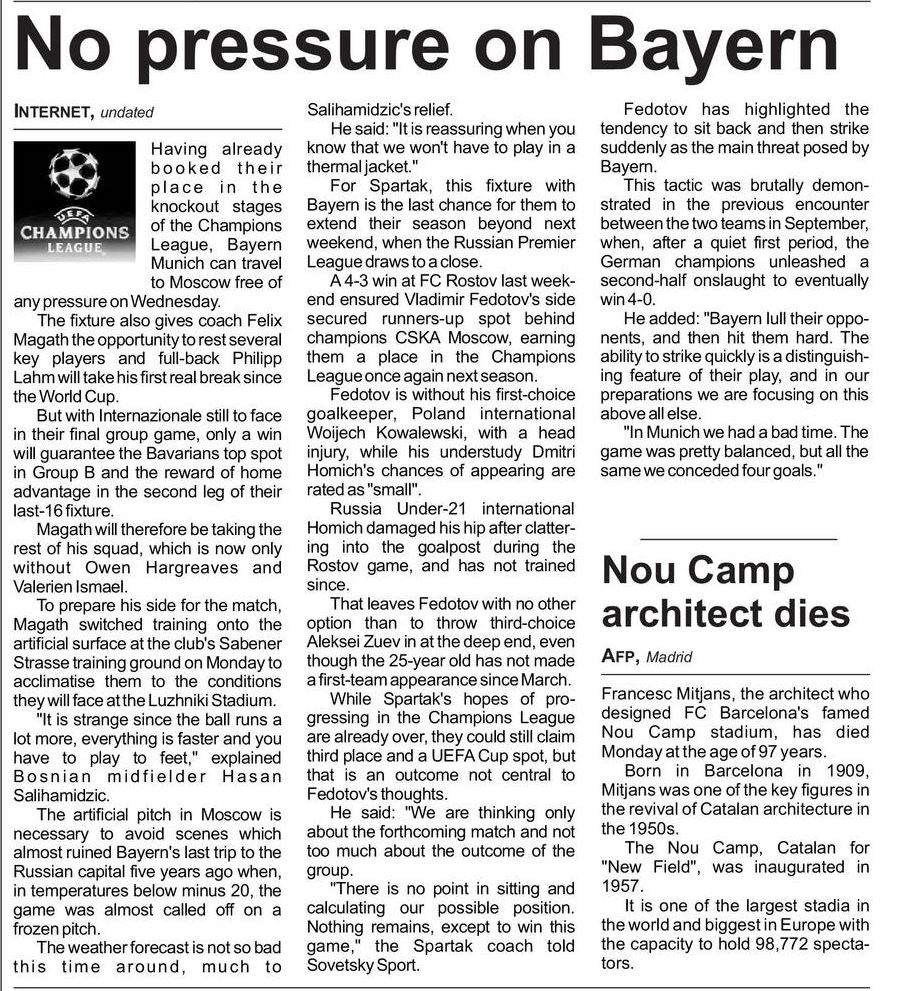 No pressure on Bayern

INTERNET, undated

UEFA CHAMPIONS LEAGUE

Having already booked their place in the knockout stages of the Champions League, Bayern Munich can travel to Moscow free of any pressure on Wednesday.

The fixture also gives coach Felix Magath the opportunity to rest several key players and full-back Philipp Lahm will take his first real break since the World Cup.

But with Internazionale still to face in their final group game, only a win will guarantee the Bavarians top spot in Group B and the reward of home advantage in the second leg of their last-16 fixture.

Magath will therefore be taking the rest of his squad, which is now only without Owen Hargreaves and Valerien Ismael.

To prepare his side for the match, Magath switched training onto the artificial surface at the club's Sabener Strasse training ground on Monday to acclimatise them to the conditions they will face at the Luzhniki Stadium.

"It is strange since the ball runs a lot more, everything is faster and you have to play to feet," explained Bosnian midfielder Hasan Salihamidzic.

The artificial pitch in Moscow is necessary to avoid scenes which almost ruined Bayern's last trip to the Russian capital five years ago when, in temperatures below minus 20, the game was almost called off on a frozen pitch.

The weather forecast is not so bad this time around, much to Salihamidzic's relief.

He said: "It is reassuring when you know that we won't have to play in a thermal jacket."

For Spartak, this fixture with Bayern is the last chance for them to extend their season beyond next weekend, when the Russian Premier League draws to a close.

A 4-3 win at FC Rostov last weekend ensured Vladimir Fedotov's side secured runners-up spot behind champions CSKA Moscow, earning them a place in the Champions League once again next season.

Fedotov is without his first-choice goalkeeper, Poland international Woijech Kowalewski, with a head injury, while his understudy Dmitri Homich's chances of appearing are rated as "small".

Russia Under-21 international Homich damaged his hip after clattering into the goalpost during the Rostov game, and has not trained since.

That leaves Fedotov with no other option than to throw third-choice Aleksei Zuev in at the deep end, even though the 25-year old has not made a first-team appearance since March.

While Spartak's hopes of progressing in the Champions League are already over, they could still claim third place and a UEFA Cup spot, but that is an outcome not central to Fedotov's thoughts.

He said: "We are thinking only about the forthcoming match and not too much about the outcome of the group.

"There is no point in sitting and calculating our possible position. Nothing remains, except to win this game," the Spartak coach told Sovetsky Sport.

Fedotov has highlighted the tendency to sit back and then strike suddenly as the main threat posed by Bayern.

This tactic was brutally demonstrated in the previous encounter between the two teams in September, when, after a quiet first period, the German champions unleashed a second-half onslaught to eventually win 4-0.

He added: "Bayern lull their opponents, and then hit them hard. The ability to strike quickly is a distinguishing feature of their play, and in our preparations we are focusing on this above all else.

"In Munich we had a bad time. The game was pretty balanced, but all the same we conceded four goals."

Nou Camp architect dies

AFP, Madrid

Francesc Mitjans, the architect who designed FC Barcelona's famed Nou Camp stadium, has died Monday at the age of 97 years.

Born in Barcelona in 1909, Mitjans was one of the key figures in the revival of Catalan architecture in the 1950s.

The Nou Camp, Catalan for "New Field", was inaugurated in 1957.

It is one of the largest stadia in the world and biggest in Europe with the capacity to hold 98,772 spectators.